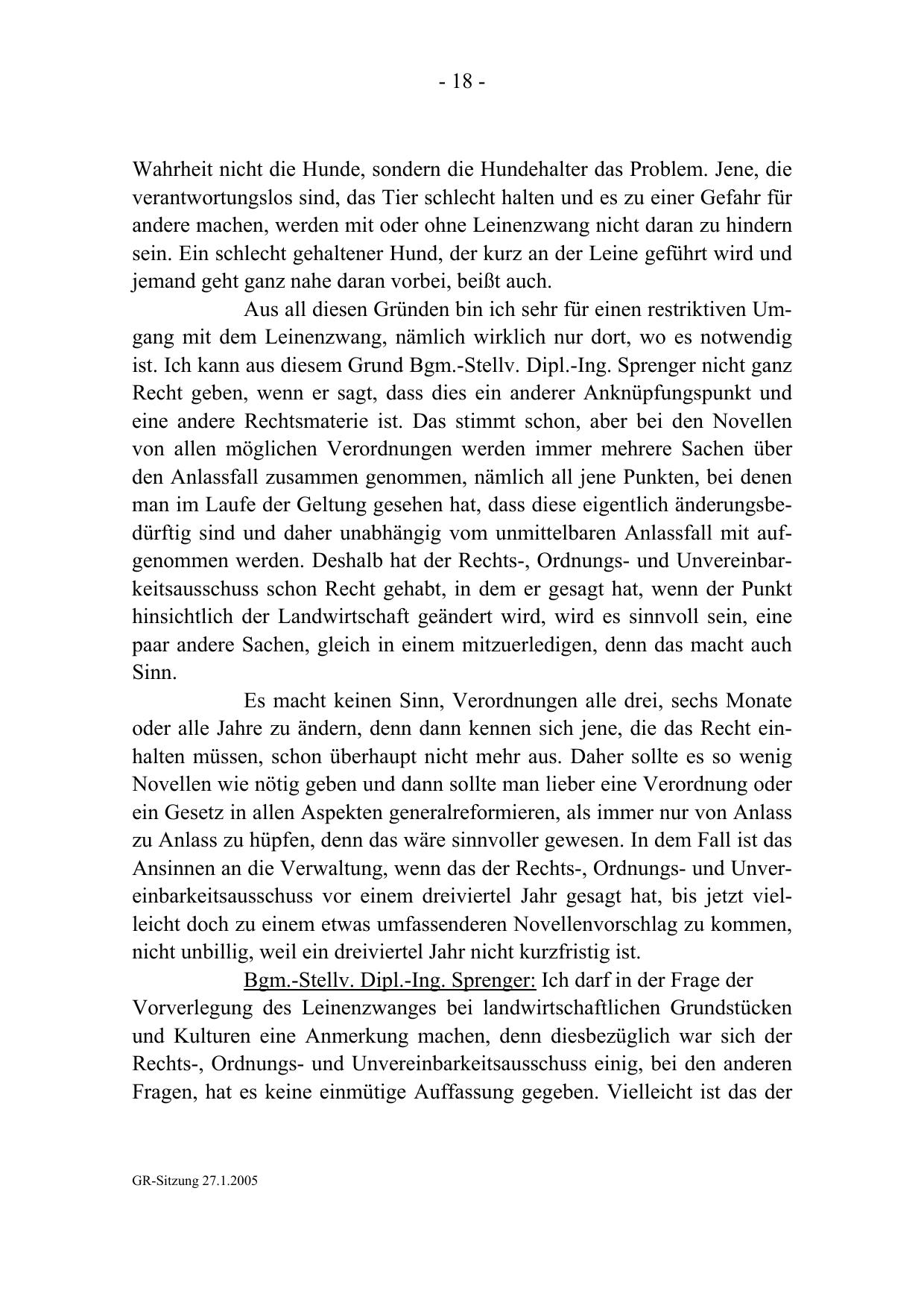 - 18 -

Wahrheit nicht die Hunde, sondern die Hundehalter das Problem. Jene, die verantwortungslos sind, das Tier schlecht halten und es zu einer Gefahr für andere machen, werden mit oder ohne Leinenzwang nicht daran zu hindern sein. Ein schlecht gehaltener Hund, der kurz an der Leine geführt wird und jemand geht ganz nahe daran vorbei, beißt auch.

Aus all diesen Gründen bin ich sehr für einen restriktiven Umgang mit dem Leinenzwang, nämlich wirklich nur dort, wo es notwendig ist. Ich kann aus diesem Grund Bgm.-Stellv. Dipl.-Ing. Sprenger nicht ganz Recht geben, wenn er sagt, dass dies ein anderer Anknüpfungspunkt und eine andere Rechtsmaterie ist. Das stimmt schon, aber bei den Novellen von allen möglichen Verordnungen werden immer mehrere Sachen über den Anlassfall zusammen genommen, nämlich all jene Punkten, bei denen man im Laufe der Geltung gesehen hat, dass diese eigentlich änderungsbedürftig sind und daher unabhängig vom unmittelbaren Anlassfall mit aufgenommen werden. Deshalb hat der Rechts-, Ordnungs- und Unvereinbarkeitsausschuss schon Recht gehabt, in dem er gesagt hat, wenn der Punkt hinsichtlich der Landwirtschaft geändert wird, wird es sinnvoll sein, eine paar andere Sachen, gleich in einem mitzuerledigen, denn das macht auch Sinn.

Es macht keinen Sinn, Verordnungen alle drei, sechs Monate oder alle Jahre zu ändern, denn dann kennen sich jene, die das Recht einhalten müssen, schon überhaupt nicht mehr aus. Daher sollte es so wenig Novellen wie nötig geben und dann sollte man lieber eine Verordnung oder ein Gesetz in allen Aspekten generalreformieren, als immer nur von Anlass zu Anlass zu hüpfen, denn das wäre sinnvoller gewesen. In dem Fall ist das Ansinnen an die Verwaltung, wenn das der Rechts-, Ordnungs- und Unvereinbarkeitsausschuss vor einem dreiviertel Jahr gesagt hat, bis jetzt vielleicht doch zu einem etwas umfassenderen Novellenvorschlag zu kommen, nicht unbillig, weil ein dreiviertel Jahr nicht kurzfristig ist.

Bgm.-Stellv. Dipl.-Ing. Sprenger: Ich darf in der Frage der Vorverlegung des Leinenzwanges bei landwirtschaftlichen Grundstücken und Kulturen eine Anmerkung machen, denn diesbezüglich war sich der Rechts-, Ordnungs- und Unvereinbarkeitsausschuss einig, bei den anderen Fragen, hat es keine einmütige Auffassung gegeben. Vielleicht ist das der

GR-Sitzung 27.1.2005